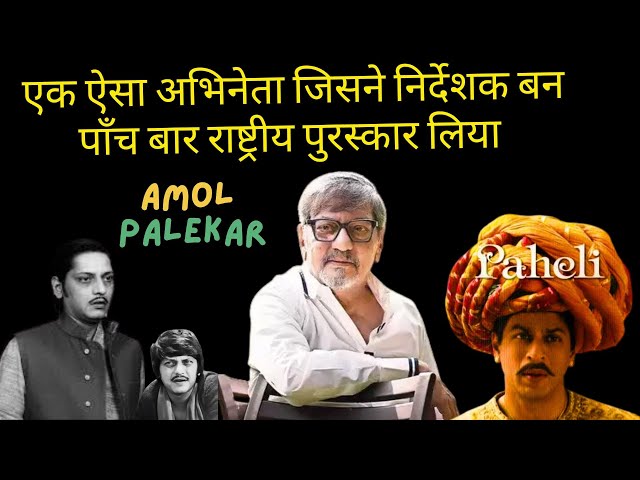 एक ऐसा अभिनेता जिसने निर्देशक बन पाँच बार राष्ट्रीय पुरस्कार लिया

AMOL PALEKAR

Paheli